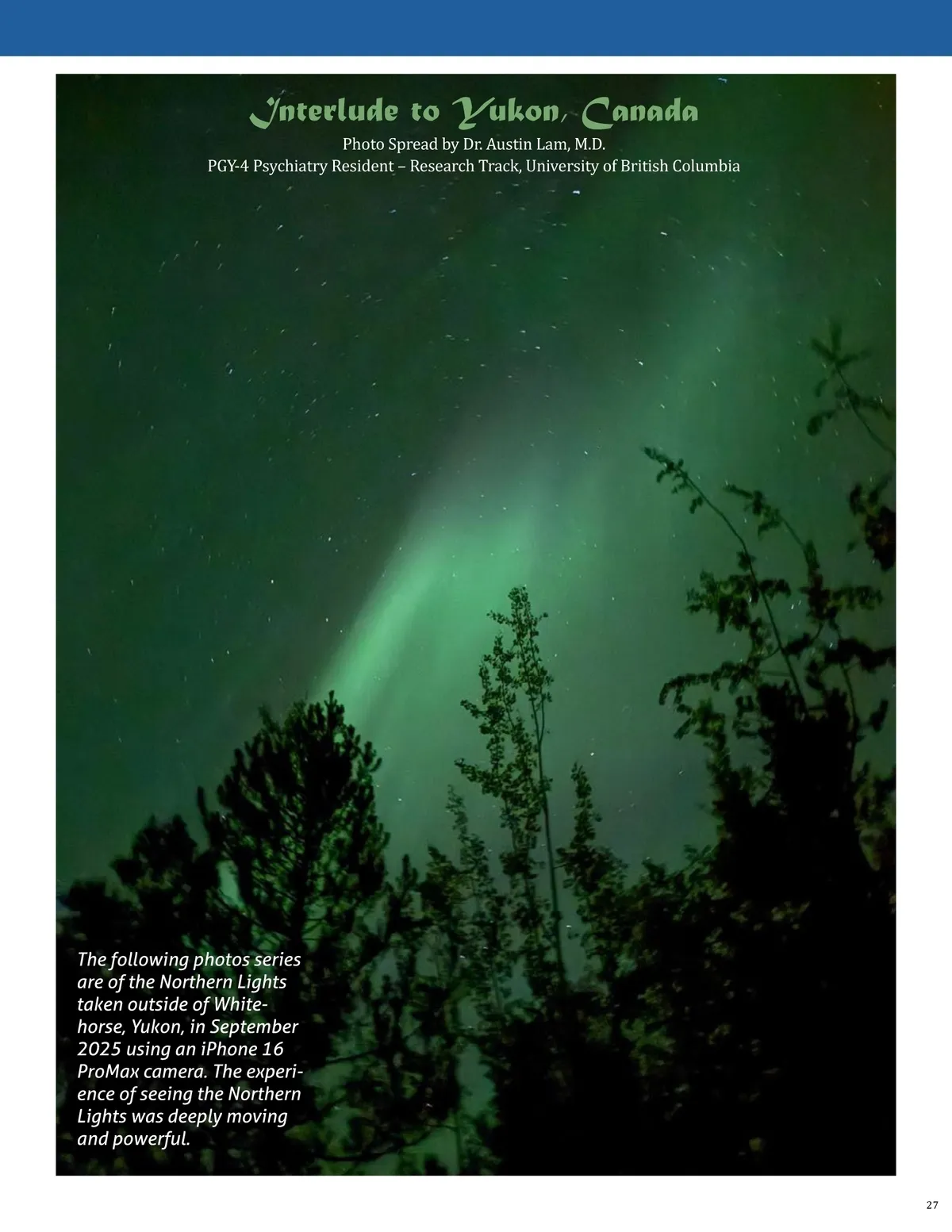 Interlude to Yukon, Canada

Photo Spread by Dr. Austin Lam, M.D.
PGY-4 Psychiatry Resident – Research Track, University of British Columbia

The following photos series are of the Northern Lights taken outside of Whitehorse, Yukon, in September 2025 using an iPhone 16 ProMax camera. The experience of seeing the Northern Lights was deeply moving and powerful.

27